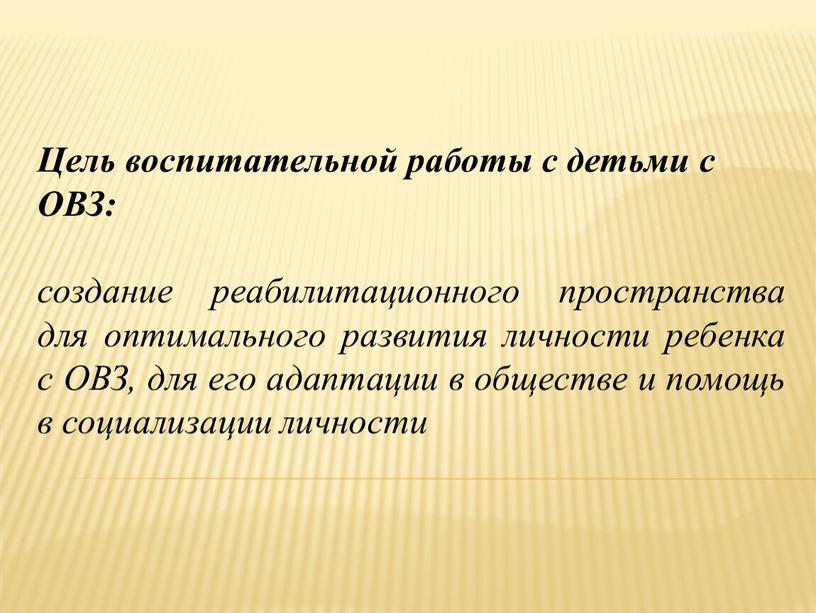 Цель воспитательной работы с детьми с ОВЗ:

создание реабилитационного пространства для оптимального развития личности ребенка с ОВЗ, для его адаптации в обществе и помощь в социализации личности